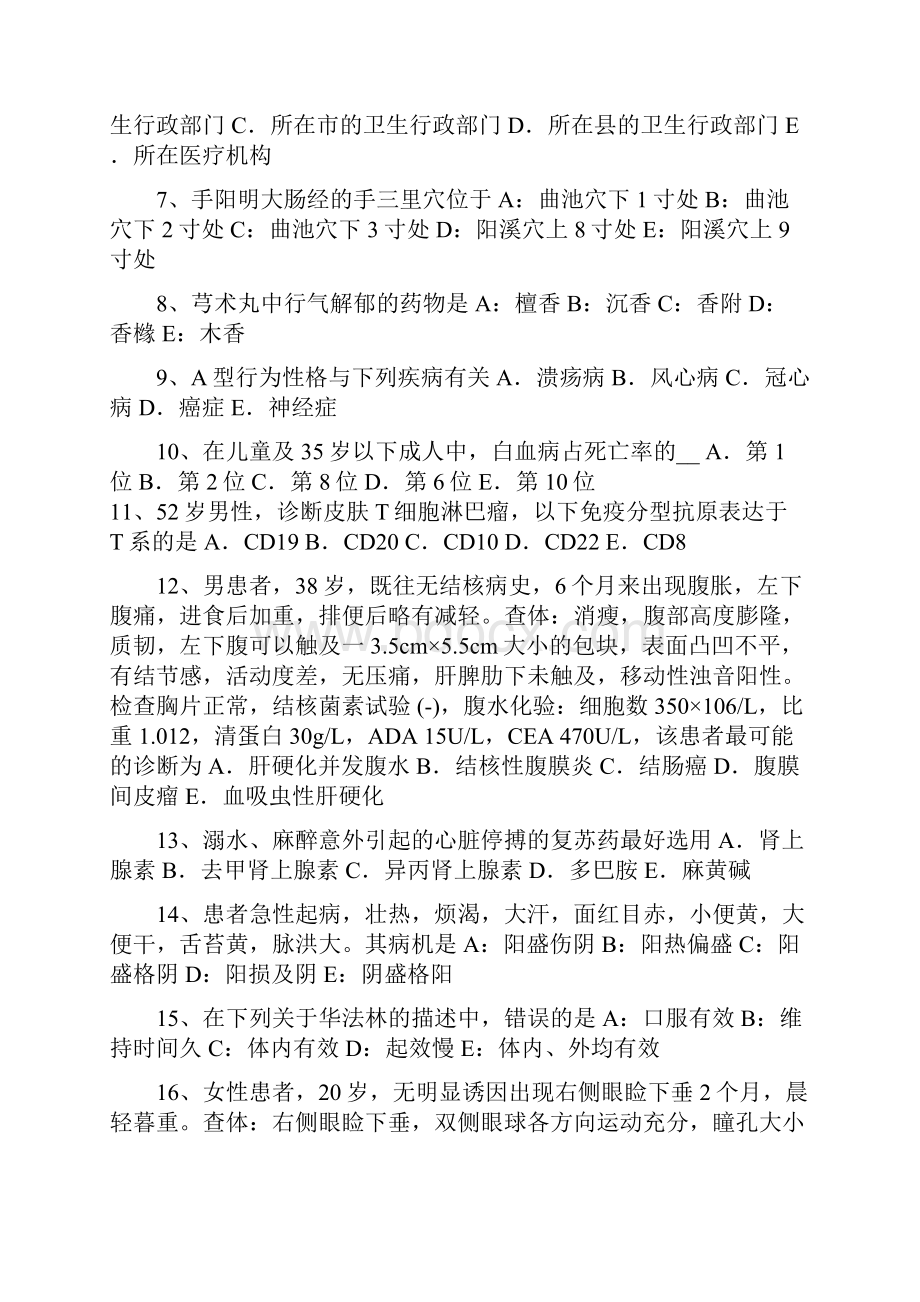 生行政部门 C．所在市的卫生行政部门 D．所在县的卫生行政部门 E．所在医疗机构

7、手阳明大肠经的手三里穴位于 A：曲池穴下 1 寸处 B：曲池穴下 2 寸处 C：曲池穴下 3 寸处 D：阳溪穴上 8 寸处 E：阳溪穴上 9 寸处

8、芎术丸中行气解郁的药物是 A：檀香 B：沉香 C：香附 D：香橼 E：木香

9、A 型行为性格与下列疾病有关 A．溃疡病 B．风心病 C．冠心病 D．癌症 E．神经症

10、在儿童及 35 岁以下成人中，白血病占死亡率的__ A．第 1 位 B．第 2 位 C．第 8 位 D．第 6 位 E．第 10 位
11、52 岁男性，诊断皮肤 T 细胞淋巴瘤，以下免疫分型抗原表达于 T 系的是 A．CD19 B．CD20 C．CD10 D．CD22 E．CD8

12、男患者，38 岁，既往无结核病史，6 个月来出现腹胀，左下腹痛，进食后加重，排便后略有减轻。查体：消瘦，腹部高度膨隆，质韧，左下腹可以触及一 3.5cm×5.5cm 大小的包块，表面凸凹不平，有结节感，活动度差，无压痛，肝脾肋下未触及，移动性浊音阳性。检查胸片正常，结核菌素试验 (-)，腹水化验：细胞数 350×106/L，比重 1.012，清蛋白 30g/L，ADA 15U/L，CEA 470U/L，该患者最可能的诊断为 A．肝硬化并发腹水 B．结核性腹膜炎 C．结肠癌 D．腹膜间皮瘤 E．血吸虫性肝硬化

13、溺水、麻醉意外引起的心脏停搏的复苏药最好选用 A．肾上腺素 B．去甲肾上腺素 C．异丙肾上腺素 D．多巴胺 E．麻黄碱

14、患者急性起病，壮热，烦渴，大汗，面红目赤，小便黄，大便干，舌苔黄，脉洪大。其病机是 A：阳盛伤阴 B：阳热偏盛 C：阳盛格阴 D：阳损及阴 E：阴盛格阳

15、在下列关于华法林的描述中，错误的是 A：口服有效 B：维持时间久 C：体内有效 D：起效慢 E：体内、外均有效

16、女性患者，20 岁，无明显诱因出现右侧眼睑下垂 2 个月，晨轻暮重。查体：右侧眼睑下垂，双侧眼球各方向运动充分，瞳孔大小